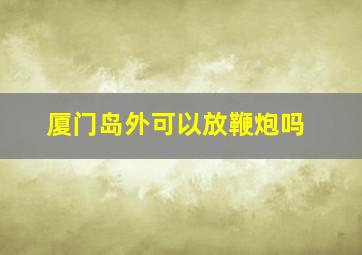 厦门岛外可以放鞭炮吗